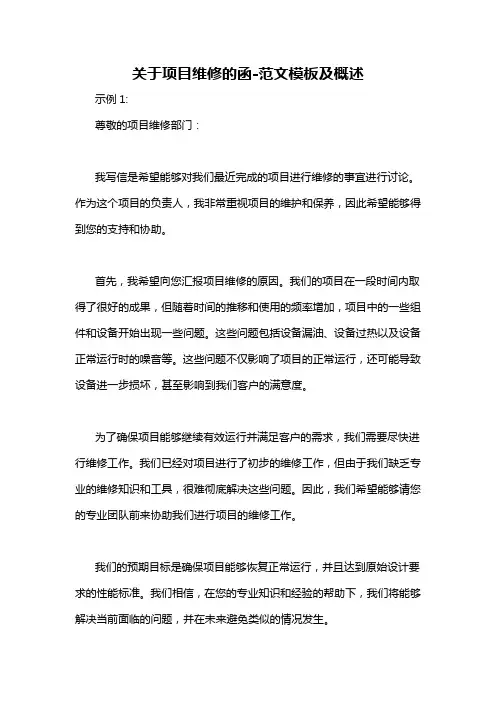 关于项目维修的函-范文模板及概述

示例 1:

尊敬的项目维修部门：

我写信是希望能够对我们最近完成的项目进行维修的事宜进行讨论。作为这个项目的负责人，我非常重视项目的维护和保养，因此希望能够得到您的支持和协助。

首先，我希望向您汇报项目维修的原因。我们的项目在一段时间内取得了很好的成果，但随着时间的推移和使用的频率增加，项目中的一些组件和设备开始出现一些问题。这些问题包括设备漏油、设备过热以及设备正常运行时的噪音等。这些问题不仅影响了项目的正常运行，还可能导致设备进一步损坏，甚至影响到我们客户的满意度。

为了确保项目能够继续有效运行并满足客户的需求，我们需要尽快进行维修工作。我们已经对项目进行了初步的维修工作，但由于我们缺乏专业的维修知识和工具，很难彻底解决这些问题。因此，我们希望能够请您的专业团队前来协助我们进行项目的维修工作。

我们的预期目标是确保项目能够恢复正常运行，并且达到原始设计要求的性能标准。我们相信，在您的专业知识和经验的帮助下，我们将能够解决当前面临的问题，并在未来避免类似的情况发生。